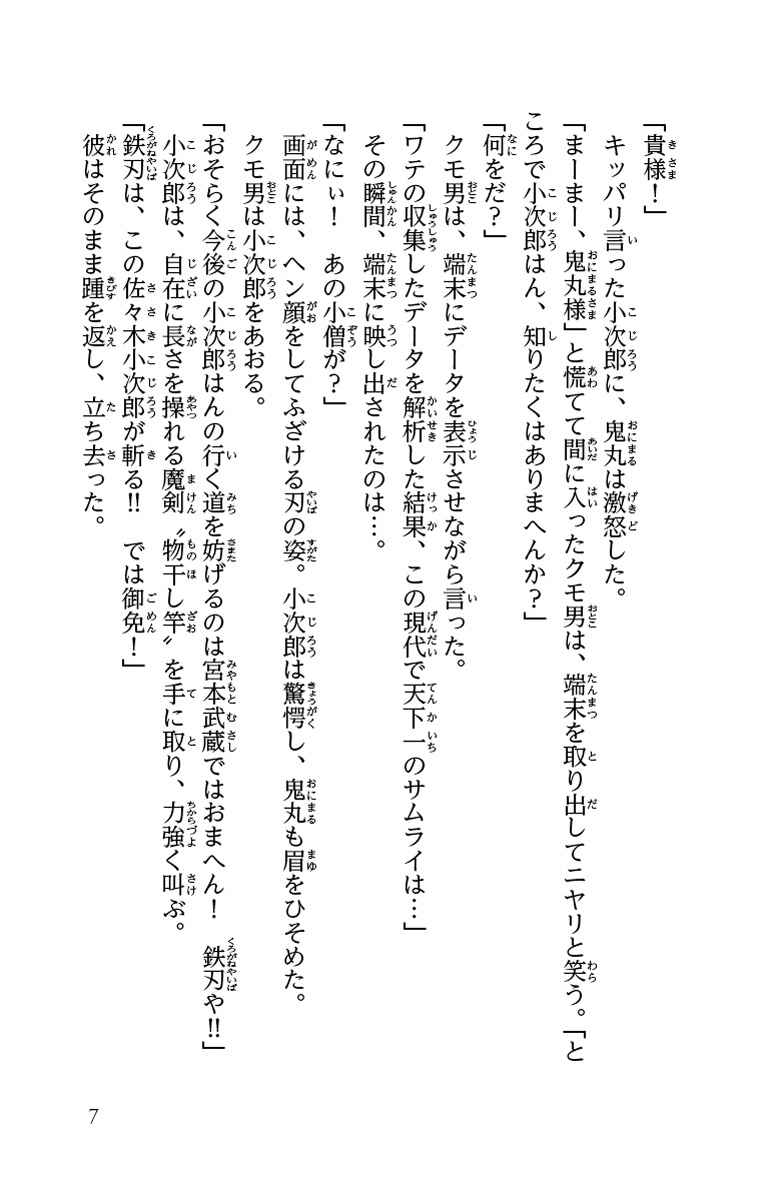 「貴様！」

キッパリ言った小次郎に、鬼丸は激怒した。

「まーまー、鬼丸様」と慌てて間に入ったクモ男は、端末を取り出してニヤリと笑う。「ところで小次郎はん、知りたくはありまへんか？」

「何をだ？」

クモ男は、端末にデータを表示させながら言った。

「ワテの収集したデータを解析した結果、この現代で天下一のサムライは…」

その瞬間、端末に映し出されたのは…。

「なにぃ！　あの小僧が？」

画面には、ヘン顔をしてふざける刃の姿。小次郎は驚愕し、鬼丸も眉をひそめた。

クモ男は小次郎をあおる。

「おそらく今後の小次郎はんの行く道を妨げるのは宮本武蔵ではおまへん！　鉄刃や!!」

小次郎は、自在に長さを操れる魔剣〝物干し竿〟を手に取り、力強く叫ぶ。

「鉄刃は、この佐々木小次郎が斬る!!　では御免！」

彼はそのまま踵を返し、立ち去った。

7